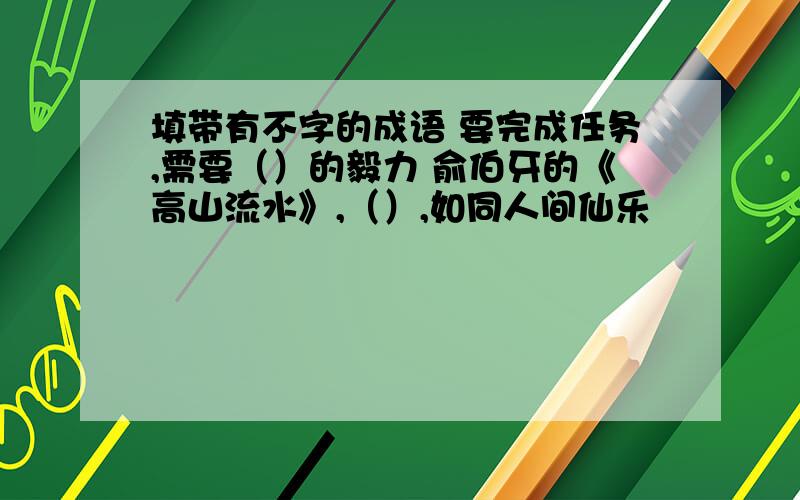 填带有不字的成语 要完成任务,需要（）的毅力 俞伯牙的《高山流水》,（）,如同人间仙乐